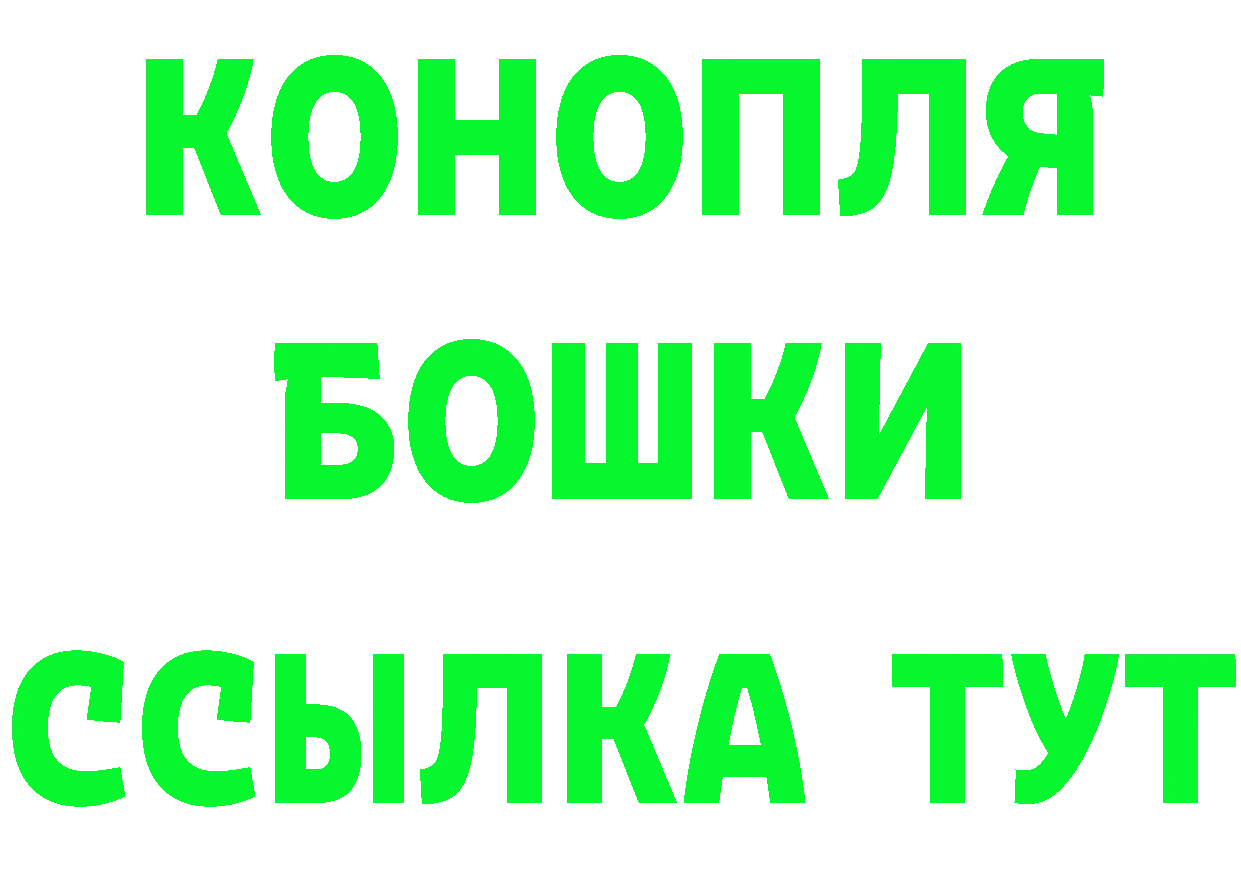 КОНОПЛЯ
БОШКИ
ССЫЛКА ТУТ